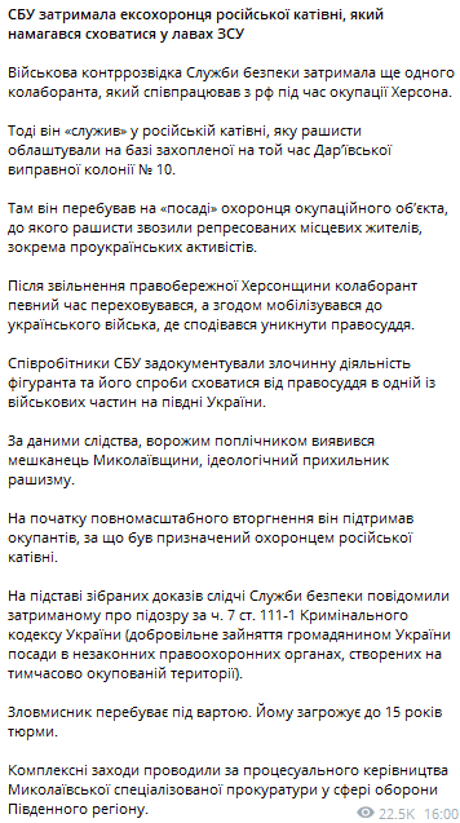 СБУ затримала ексохоронця російської катівні, який намагався сховатися у лавах ЗСУ

Військова контррозвідка Служби безпеки затримала ще одного колаборанта, який співпрацював з рф під час окупації Херсона.

Тоді він «служив» у російській катівні, яку рашисти облаштували на базі захопленої на той час Дар'ївської виправної колонії № 10.

Там він перебував на «посаді» охоронця окупаційного об'єкта, до якого рашисти звозили репресованих місцевих жителів, зокрема проукраїнських активістів.

Після звільнення правобережної Херсонщини колаборант певний час переховувався, а згодом мобілізувався до українського війська, де сподівався уникнути правосуддя.

Співробітники СБУ задокументували злочинну діяльність фігуранта та його спроби сховатися від правосуддя в одній із військових частин на півдні України.

За даними слідства, ворожим поплічником виявився мешканець Миколаївщини, ідеологічний прихильник рашизму.

На початку повномасштабного вторгнення він підтримав окупантів, за що був призначений охоронцем російської катівні.

На підставі зібраних доказів слідчі Служби безпеки повідомили затриманому про підозру за ч. 7 ст. 111-1 Кримінального кодексу України (добровільне зайняття громадянином України посади в незаконних правоохоронних органах, створених на тимчасово окупованій території).

Зловмисник перебуває під вартою. Йому загрожує до 15 років тюрми.

Комплексні заходи проводили за процесуального керівництва Миколаївської спеціалізованої прокуратури у сфері оборони Південного регіону.

22.5K 16:00